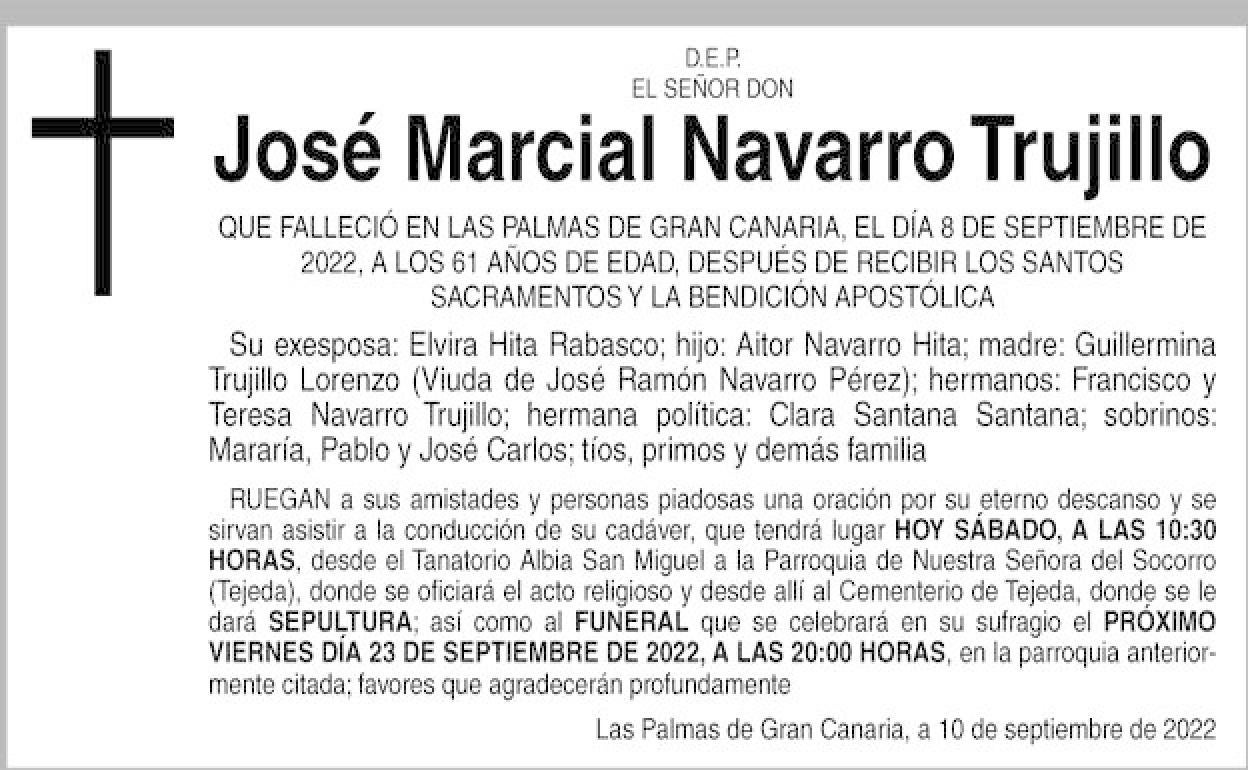 D.E.P.
EL SEÑOR DON

José Marcial Navarro Trujillo

QUE FALLECIÓ EN LAS PALMAS DE GRAN CANARIA, EL DÍA 8 DE SEPTIEMBRE DE 2022, A LOS 61 AÑOS DE EDAD, DESPUÉS DE RECIBIR LOS SANTOS SACRAMENTOS Y LA BENDICIÓN APOSTÓLICA

Su exesposa: Elvira Hita Rabasco; hijo: Aitor Navarro Hita; madre: Guillermina Trujillo Lorenzo (Viuda de José Ramón Navarro Pérez); hermanos: Francisco y Teresa Navarro Trujillo; hermana política: Clara Santana Santana; sobrinos: Mararía, Pablo y José Carlos; tíos, primos y demás familia

RUEGAN a sus amistades y personas piadosas una oración por su eterno descanso y se sirvan asistir a la conducción de su cadáver, que tendrá lugar HOY SÁBADO, A LAS 10:30 HORAS, desde el Tanatorio Albia San Miguel a la Parroquia de Nuestra Señora del Socorro (Tejeda), donde se oficiará el acto religioso y desde allí al Cementerio de Tejeda, donde se le dará SEPULTURA; así como al FUNERAL que se celebrará en su sufragio el PRÓXIMO VIERNES DÍA 23 DE SEPTIEMBRE DE 2022, A LAS 20:00 HORAS, en la parroquia anteriormente citada; favores que agradecerán profundamente

Las Palmas de Gran Canaria, a 10 de septiembre de 2022